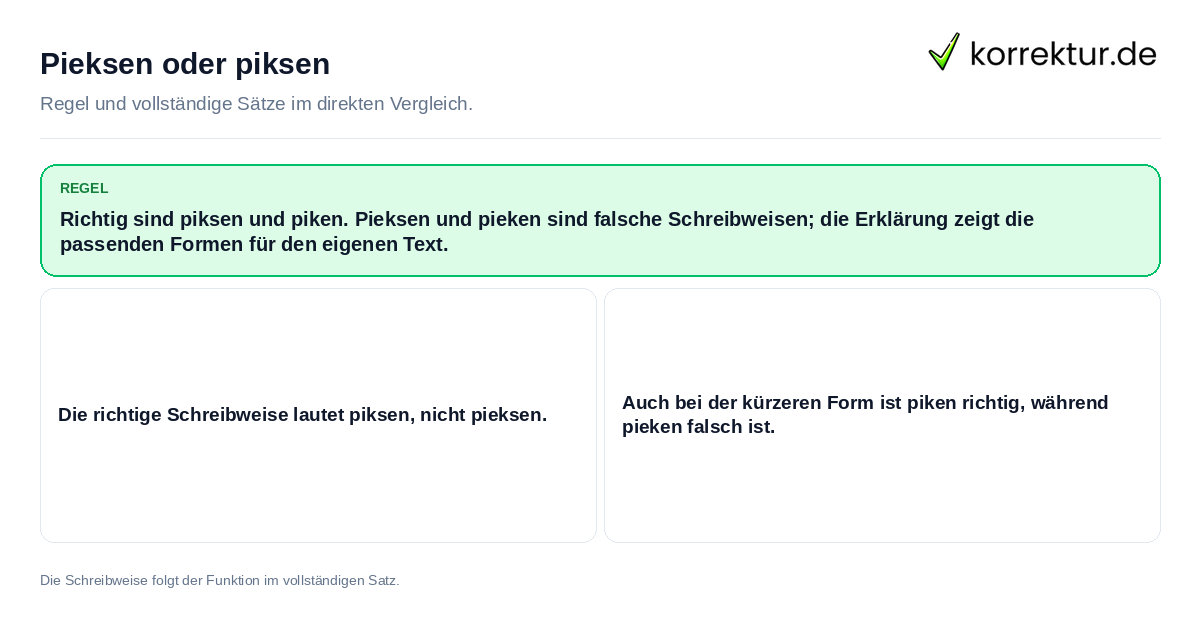 Pieksen oder piksen

korrektur.de

Regel und vollständige Sätze im direkten Vergleich.

REGEL

Richtig sind piksen und piken. Pieksen und pieken sind falsche Schreibweisen; die Erklärung zeigt die passenden Formen für den eigenen Text.

Die richtige Schreibweise lautet piksen, nicht pieksen.

Auch bei der kürzeren Form ist piken richtig, während pieken falsch ist.

Die Schreibweise folgt der Funktion im vollständigen Satz.